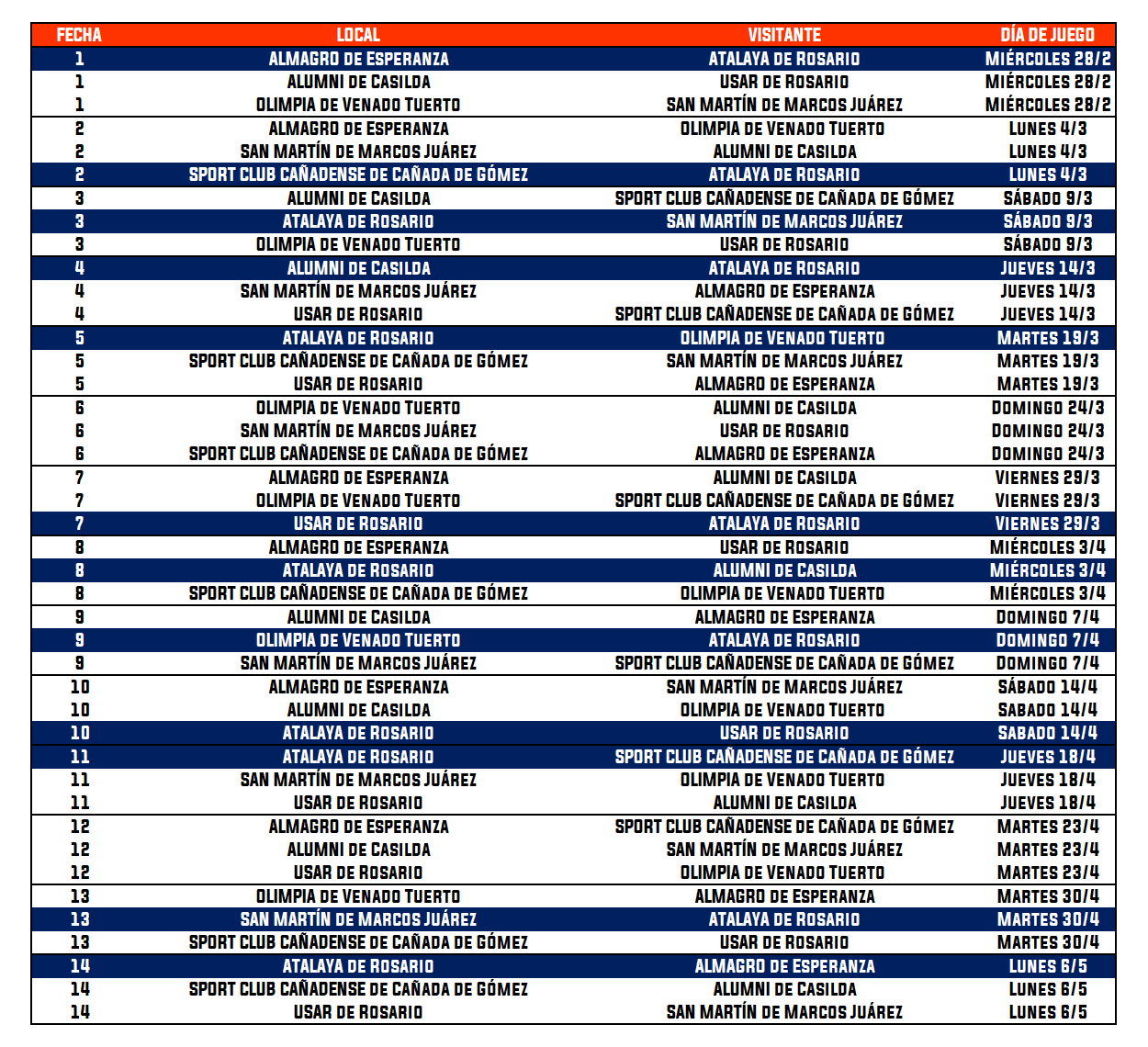 | FECHA | LOCAL | VISITANTE | DÍA DE JUEGO |
|---|---|---|---|
| 1 | ALMAGRO DE ESPERANZA | ATALAYA DE ROSARIO | MIÉRCOLES 28/2 |
| 1 | ALUMNI DE CASILDA | USAR DE ROSARIO | MIÉRCOLES 28/2 |
| 1 | OLIMPIA DE VENADO TUERTO | SAN MARTÍN DE MARCOS JUÁREZ | MIÉRCOLES 28/2 |
| 2 | ALMAGRO DE ESPERANZA | OLIMPIA DE VENADO TUERTO | LUNES 4/3 |
| 2 | SAN MARTÍN DE MARCOS JUÁREZ | ALUMNI DE CASILDA | LUNES 4/3 |
| 2 | SPORT CLUB CAÑADENSE DE CAÑADA DE GÓMEZ | ATALAYA DE ROSARIO | LUNES 4/3 |
| 3 | ALUMNI DE CASILDA | SPORT CLUB CAÑADENSE DE CAÑADA DE GÓMEZ | SÁBADO 9/3 |
| 3 | ATALAYA DE ROSARIO | SAN MARTÍN DE MARCOS JUÁREZ | SÁBADO 9/3 |
| 3 | OLIMPIA DE VENADO TUERTO | USAR DE ROSARIO | SÁBADO 9/3 |
| 4 | ALUMNI DE CASILDA | ATALAYA DE ROSARIO | JUEVES 14/3 |
| 4 | SAN MARTÍN DE MARCOS JUÁREZ | ALMAGRO DE ESPERANZA | JUEVES 14/3 |
| 4 | USAR DE ROSARIO | SPORT CLUB CAÑADENSE DE CAÑADA DE GÓMEZ | JUEVES 14/3 |
| 5 | ATALAYA DE ROSARIO | OLIMPIA DE VENADO TUERTO | MARTES 19/3 |
| 5 | SPORT CLUB CAÑADENSE DE CAÑADA DE GÓMEZ | SAN MARTÍN DE MARCOS JUÁREZ | MARTES 19/3 |
| 5 | USAR DE ROSARIO | ALMAGRO DE ESPERANZA | MARTES 19/3 |
| 6 | OLIMPIA DE VENADO TUERTO | ALUMNI DE CASILDA | DOMINGO 24/3 |
| 6 | SAN MARTÍN DE MARCOS JUÁREZ | USAR DE ROSARIO | DOMINGO 24/3 |
| 6 | SPORT CLUB CAÑADENSE DE CAÑADA DE GÓMEZ | ALMAGRO DE ESPERANZA | DOMINGO 24/3 |
| 7 | ALMAGRO DE ESPERANZA | ALUMNI DE CASILDA | VIERNES 29/3 |
| 7 | OLIMPIA DE VENADO TUERTO | SPORT CLUB CAÑADENSE DE CAÑADA DE GÓMEZ | VIERNES 29/3 |
| 7 | USAR DE ROSARIO | ATALAYA DE ROSARIO | VIERNES 29/3 |
| 8 | ALMAGRO DE ESPERANZA | USAR DE ROSARIO | MIÉRCOLES 3/4 |
| 8 | ATALAYA DE ROSARIO | ALUMNI DE CASILDA | MIÉRCOLES 3/4 |
| 8 | SPORT CLUB CAÑADENSE DE CAÑADA DE GÓMEZ | OLIMPIA DE VENADO TUERTO | MIÉRCOLES 3/4 |
| 9 | ALUMNI DE CASILDA | ALMAGRO DE ESPERANZA | DOMINGO 7/4 |
| 9 | OLIMPIA DE VENADO TUERTO | ATALAYA DE ROSARIO | DOMINGO 7/4 |
| 9 | SAN MARTÍN DE MARCOS JUÁREZ | SPORT CLUB CAÑADENSE DE CAÑADA DE GÓMEZ | DOMINGO 7/4 |
| 10 | ALMAGRO DE ESPERANZA | SAN MARTÍN DE MARCOS JUÁREZ | SÁBADO 14/4 |
| 10 | ALUMNI DE CASILDA | OLIMPIA DE VENADO TUERTO | SABADO 14/4 |
| 10 | ATALAYA DE ROSARIO | USAR DE ROSARIO | SABADO 14/4 |
| 11 | ATALAYA DE ROSARIO | SPORT CLUB CAÑADENSE DE CAÑADA DE GÓMEZ | JUEVES 18/4 |
| 11 | SAN MARTÍN DE MARCOS JUÁREZ | OLIMPIA DE VENADO TUERTO | JUEVES 18/4 |
| 11 | USAR DE ROSARIO | ALUMNI DE CASILDA | JUEVES 18/4 |
| 12 | ALMAGRO DE ESPERANZA | SPORT CLUB CAÑADENSE DE CAÑADA DE GÓMEZ | MARTES 23/4 |
| 12 | ALUMNI DE CASILDA | SAN MARTÍN DE MARCOS JUÁREZ | MARTES 23/4 |
| 12 | USAR DE ROSARIO | OLIMPIA DE VENADO TUERTO | MARTES 23/4 |
| 13 | OLIMPIA DE VENADO TUERTO | ALMAGRO DE ESPERANZA | MARTES 30/4 |
| 13 | SAN MARTÍN DE MARCOS JUÁREZ | ATALAYA DE ROSARIO | MARTES 30/4 |
| 13 | SPORT CLUB CAÑADENSE DE CAÑADA DE GÓMEZ | USAR DE ROSARIO | MARTES 30/4 |
| 14 | ATALAYA DE ROSARIO | ALMAGRO DE ESPERANZA | LUNES 6/5 |
| 14 | SPORT CLUB CAÑADENSE DE CAÑADA DE GÓMEZ | ALUMNI DE CASILDA | LUNES 6/5 |
| 14 | USAR DE ROSARIO | SAN MARTÍN DE MARCOS JUÁREZ | LUNES 6/5 |